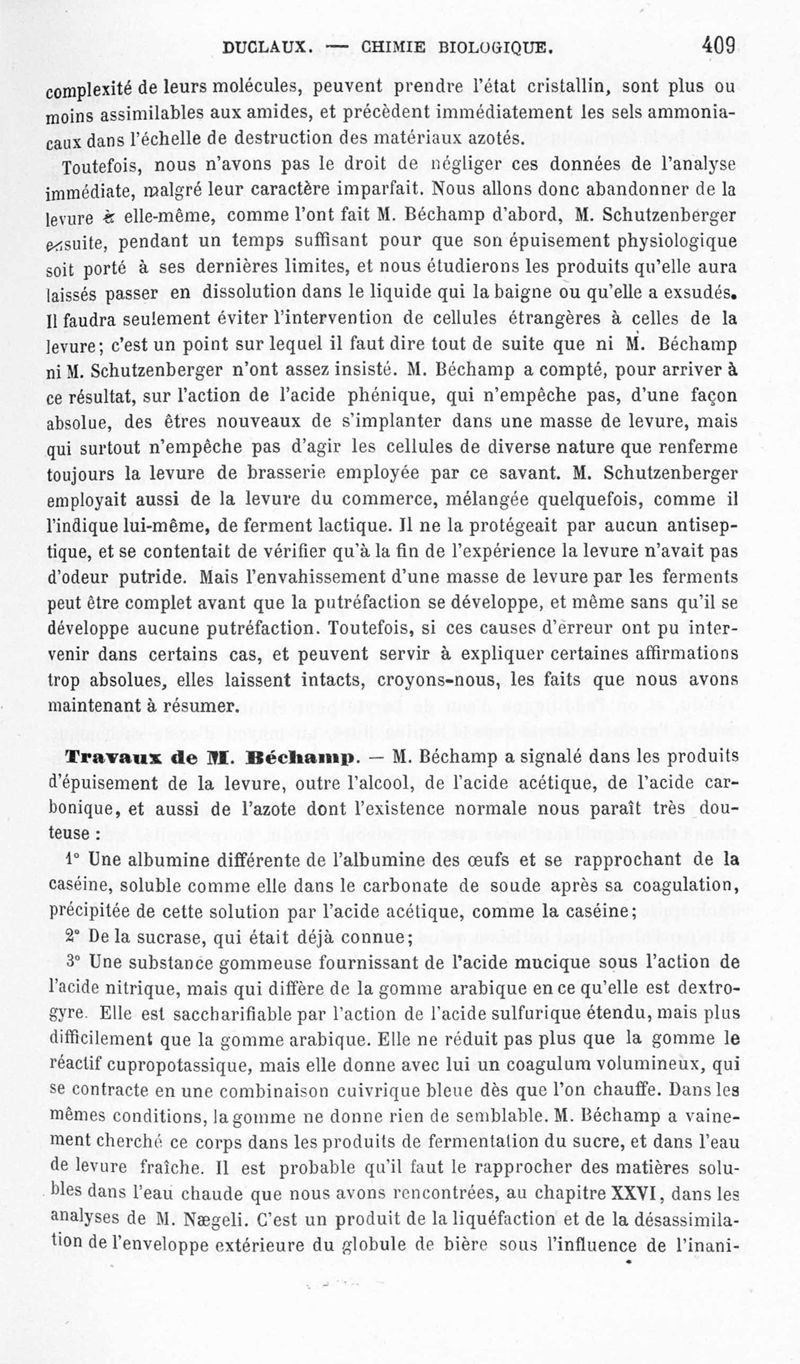 DUCLAUX. — CHIMIE BIOLOGIQUE. 409

complexité de leurs molécules, peuvent prendre l'état cristallin, sont plus ou moins assimilables aux amides, et précèdent immédiatement les sels ammoniacaux dans l'échelle de destruction des matériaux azotés.

Toutefois, nous n'avons pas le droit de négliger ces données de l'analyse immédiate, malgré leur caractère imparfait. Nous allons donc abandonner de la levure à elle-même, comme l'ont fait M. Béchamp d'abord, M. Schutzenberger ensuite, pendant un temps suffisant pour que son épuisement physiologique soit porté à ses dernières limites, et nous étudierons les produits qu'elle aura laissés passer en dissolution dans le liquide qui la baigne ou qu'elle a exsudés. Il faudra seulement éviter l'intervention de cellules étrangères à celles de la levure; c'est un point sur lequel il faut dire tout de suite que ni M. Béchamp ni M. Schutzenberger n'ont assez insisté. M. Béchamp a compté, pour arriver à ce résultat, sur l'action de l'acide phénique, qui n'empêche pas, d'une façon absolue, des êtres nouveaux de s'implanter dans une masse de levure, mais qui surtout n'empêche pas d'agir les cellules de diverse nature que renferme toujours la levure de brasserie employée par ce savant. M. Schutzenberger employait aussi de la levure du commerce, mélangée quelquefois, comme il l'indique lui-même, de ferment lactique. Il ne la protégeait par aucun antiseptique, et se contentait de vérifier qu'à la fin de l'expérience la levure n'avait pas d'odeur putride. Mais l'envahissement d'une masse de levure par les ferments peut être complet avant que la putréfaction se développe, et même sans qu'il se développe aucune putréfaction. Toutefois, si ces causes d'erreur ont pu intervenir dans certains cas, et peuvent servir à expliquer certaines affirmations trop absolues, elles laissent intacts, croyons-nous, les faits que nous avons maintenant à résumer.

Travaux de M. Béchamp. — M. Béchamp a signalé dans les produits d'épuisement de la levure, outre l'alcool, de l'acide acétique, de l'acide carbonique, et aussi de l'azote dont l'existence normale nous paraît très douteuse :

1° Une albumine différente de l'albumine des œufs et se rapprochant de la caséine, soluble comme elle dans le carbonate de soude après sa coagulation, précipitée de cette solution par l'acide acétique, comme la caséine;

2° De la sucrase, qui était déjà connue;

3° Une substance gommeuse fournissant de l'acide mucique sous l'action de l'acide nitrique, mais qui diffère de la gomme arabique en ce qu'elle est dextrogyre. Elle est saccharifiable par l'action de l'acide sulfurique étendu, mais plus difficilement que la gomme arabique. Elle ne réduit pas plus que la gomme le réactif cupropotassique, mais elle donne avec lui un coagulum volumineux, qui se contracte en une combinaison cuivrique bleue dès que l'on chauffe. Dans les mêmes conditions, la gomme ne donne rien de semblable. M. Béchamp a vainement cherché ce corps dans les produits de fermentation du sucre, et dans l'eau de levure fraîche. Il est probable qu'il faut le rapprocher des matières solubles dans l'eau chaude que nous avons rencontrées, au chapitre XXVI, dans les analyses de M. Nægeli. C'est un produit de la liquéfaction et de la désassimilation de l'enveloppe extérieure du globule de bière sous l'influence de l'inani-